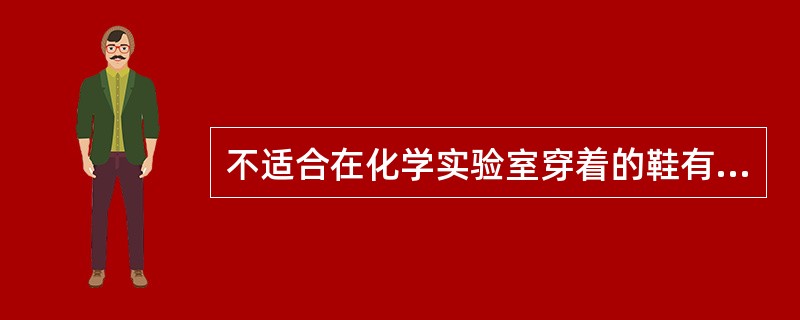 不适合在化学实验室穿着的鞋有...